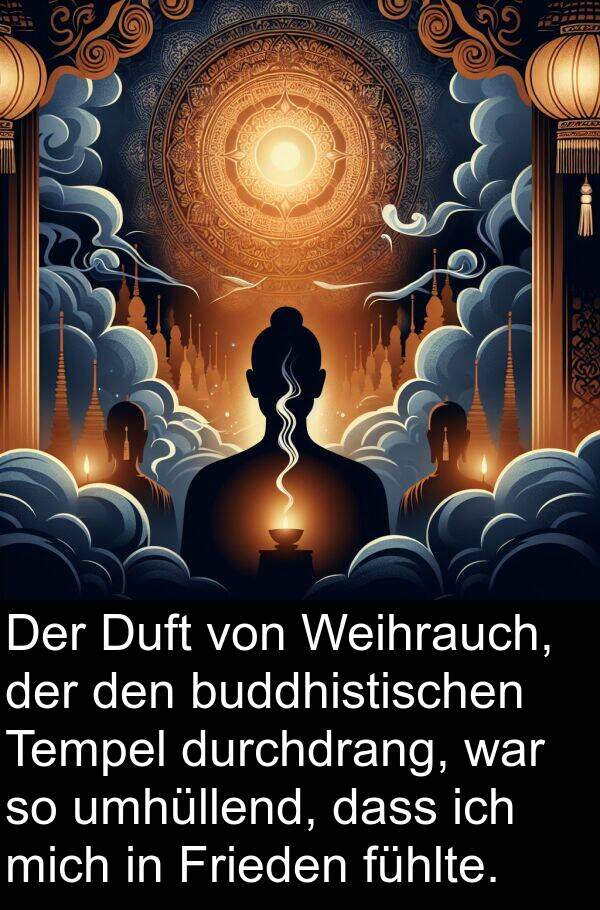 Der Duft von Weihrauch, der den buddhistischen Tempel durchdrang, war so umhüllend, dass ich mich in Frieden fühlte.